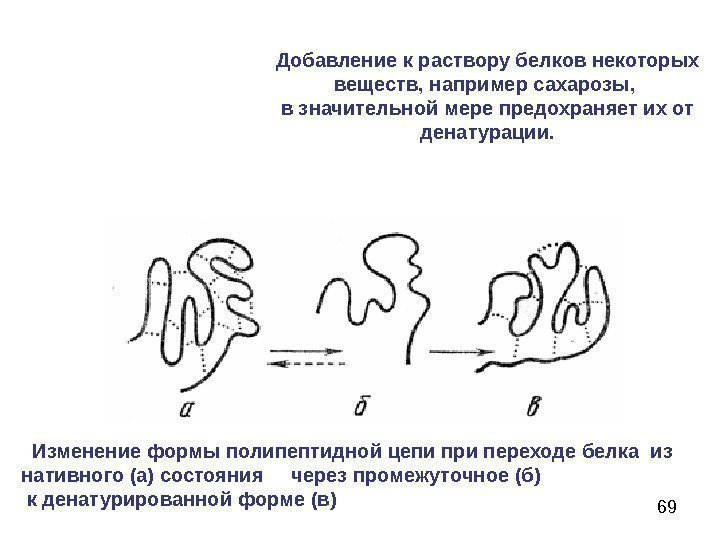 Добавление к раствору белков некоторых веществ, например сахарозы, в значительной мере предохраняет их от денатурации.

а

б

в

Изменение формы полипептидной цепи при переходе белка из нативного (а) состояния через промежуточное (б) к денатурированной форме (в)

69